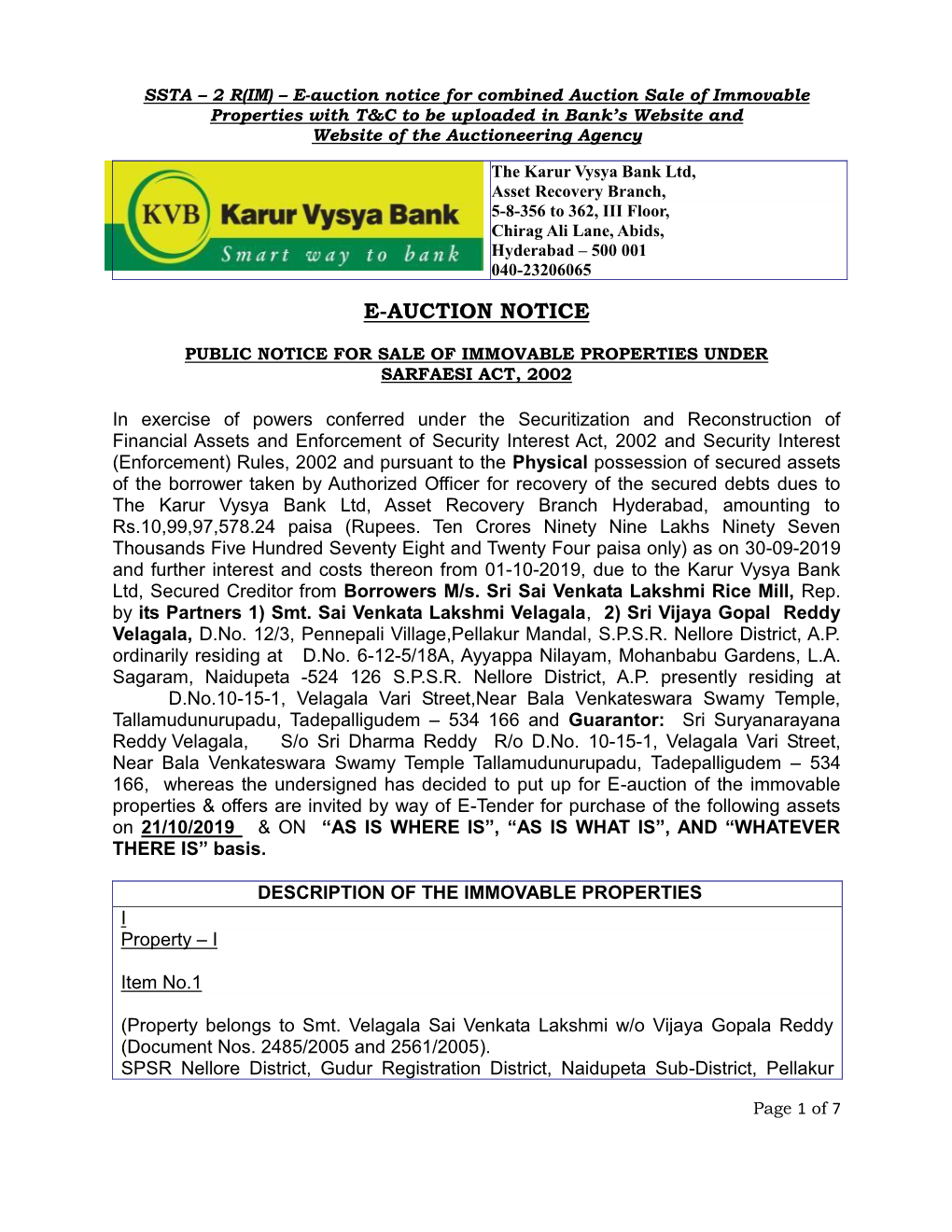 SSTA – 2 R(IM) – E-auction notice for combined Auction Sale of Immovable Properties with T&C to be uploaded in Bank's Website and Website of the Auctioneering Agency

KVB Karur Vysya Bank
Smart way to bank

The Karur Vysya Bank Ltd,
Asset Recovery Branch,
5-8-356 to 362, III Floor,
Chirag Ali Lane, Abids,
Hyderabad – 500 001
040-23206065

E-AUCTION NOTICE

PUBLIC NOTICE FOR SALE OF IMMOVABLE PROPERTIES UNDER SARFAESI ACT, 2002

In exercise of powers conferred under the Securitization and Reconstruction of Financial Assets and Enforcement of Security Interest Act, 2002 and Security Interest (Enforcement) Rules, 2002 and pursuant to the Physical possession of secured assets of the borrower taken by Authorized Officer for recovery of the secured debts dues to The Karur Vysya Bank Ltd, Asset Recovery Branch Hyderabad, amounting to Rs.10,99,97,578.24 paisa (Rupees. Ten Crores Ninety Nine Lakhs Ninety Seven Thousands Five Hundred Seventy Eight and Twenty Four paisa only) as on 30-09-2019 and further interest and costs thereon from 01-10-2019, due to the Karur Vysya Bank Ltd, Secured Creditor from Borrowers M/s. Sri Sai Venkata Lakshmi Rice Mill, Rep. by its Partners 1) Smt. Sai Venkata Lakshmi Velagala, 2) Sri Vijaya Gopal Reddy Velagala, D.No. 12/3, Pennepali Village,Pellakur Mandal, S.P.S.R. Nellore District, A.P. ordinarily residing at D.No. 6-12-5/18A, Ayyappa Nilayam, Mohanbabu Gardens, L.A. Sagaram, Naidupeta -524 126 S.P.S.R. Nellore District, A.P. presently residing at D.No.10-15-1, Velagala Vari Street,Near Bala Venkateswara Swamy Temple, Tallamudunurupadu, Tadepalligudem – 534 166 and Guarantor: Sri Suryanarayana Reddy Velagala, S/o Sri Dharma Reddy R/o D.No. 10-15-1, Velagala Vari Street, Near Bala Venkateswara Swamy Temple Tallamudunurupadu, Tadepalligudem – 534 166, whereas the undersigned has decided to put up for E-auction of the immovable properties & offers are invited by way of E-Tender for purchase of the following assets on 21/10/2019 & ON "AS IS WHERE IS", "AS IS WHAT IS", AND "WHATEVER THERE IS" basis.

DESCRIPTION OF THE IMMOVABLE PROPERTIES

I
Property – I

Item No.1

(Property belongs to Smt. Velagala Sai Venkata Lakshmi w/o Vijaya Gopala Reddy (Document Nos. 2485/2005 and 2561/2005).
SPSR Nellore District, Gudur Registration District, Naidupeta Sub-District, Pellakur

Page 1 of 7